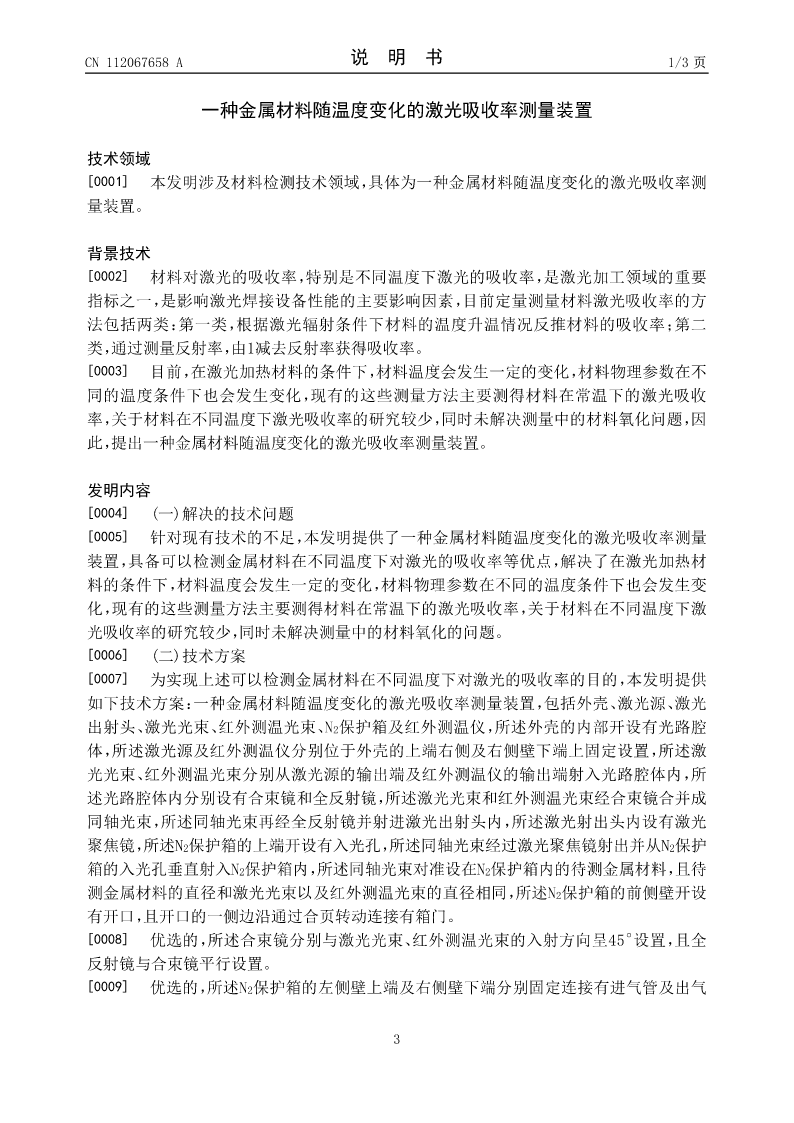 CN 112067658 A　　　　说　明　书　　　　1/3 页

一种金属材料随温度变化的激光吸收率测量装置

技术领域

[0001]　本发明涉及材料检测技术领域，具体为一种金属材料随温度变化的激光吸收率测量装置。

背景技术

[0002]　材料对激光的吸收率，特别是不同温度下激光的吸收率，是激光加工领域的重要指标之一，是影响激光焊接设备性能的主要影响因素，目前定量测量材料激光吸收率的方法包括两类：第一类，根据激光辐射条件下材料的温度升温情况反推材料的吸收率；第二类，通过测量反射率，由1减去反射率获得吸收率。

[0003]　目前，在激光加热材料的条件下，材料温度会发生一定的变化，材料物理参数在不同的温度条件下也会发生变化，现有的这些测量方法主要测得材料在常温下的激光吸收率，关于材料在不同温度下激光吸收率的研究较少，同时未解决测量中的材料氧化问题，因此，提出一种金属材料随温度变化的激光吸收率测量装置。

发明内容

[0004]　(一)解决的技术问题

[0005]　针对现有技术的不足，本发明提供了一种金属材料随温度变化的激光吸收率测量装置，具备可以检测金属材料在不同温度下对激光的吸收率等优点，解决了在激光加热材料的条件下，材料温度会发生一定的变化，材料物理参数在不同的温度条件下也会发生变化，现有的这些测量方法主要测得材料在常温下的激光吸收率，关于材料在不同温度下激光吸收率的研究较少，同时未解决测量中的材料氧化的问题。

[0006]　(二)技术方案

[0007]　为实现上述可以检测金属材料在不同温度下对激光的吸收率的目的，本发明提供如下技术方案：一种金属材料随温度变化的激光吸收率测量装置，包括外壳、激光源、激光出射头、激光光束、红外测温光束、$N_2$保护箱及红外测温仪，所述外壳的内部开设有光路腔体，所述激光源及红外测温仪分别位于外壳的上端右侧及右侧壁下端上固定设置，所述激光光束、红外测温光束分别从激光源的输出端及红外测温仪的输出端射入光路腔体内，所述光路腔体内分别设有合束镜和全反射镜，所述激光光束和红外测温光束经合束镜合并成同轴光束，所述同轴光束再经全反射镜并射进激光出射头内，所述激光射出头内设有激光聚焦镜，所述$N_2$保护箱的上端开设有入光孔，所述同轴光束经过激光聚焦镜射出并从$N_2$保护箱的入光孔垂直射入$N_2$保护箱内，所述同轴光束对准设在$N_2$保护箱内的待测金属材料，且待测金属材料的直径和激光光束以及红外测温光束的直径相同，所述$N_2$保护箱的前侧壁开设有开口，且开口的一侧边沿通过合页转动连接有箱门。

[0008]　优选的，所述合束镜分别与激光光束、红外测温光束的入射方向呈45°设置，且全反射镜与合束镜平行设置。

[0009]　优选的，所述$N_2$保护箱的左侧壁上端及右侧壁下端分别固定连接有进气管及出气

3